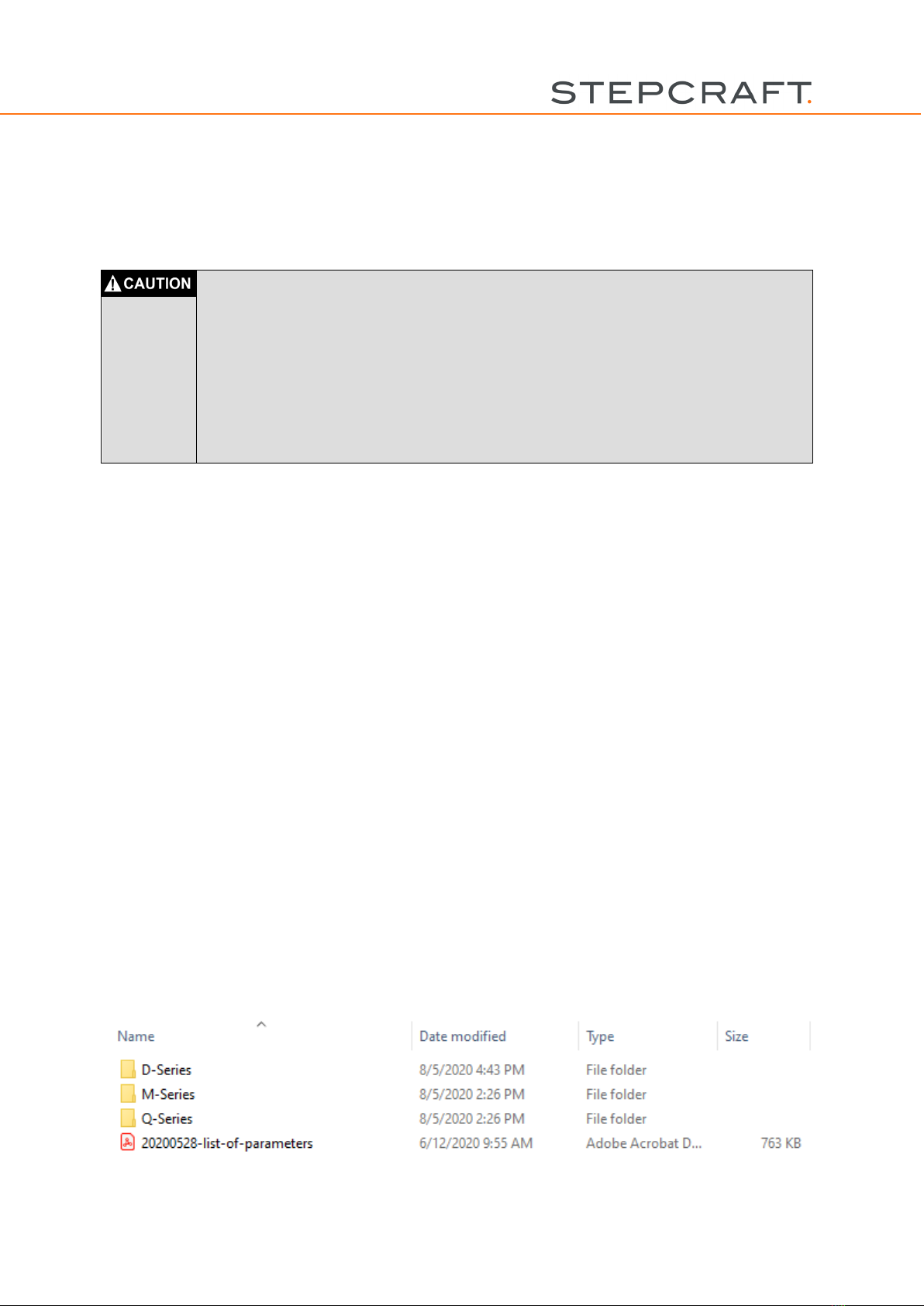 STEPCRAFT.

CAUTION

| Name | Date modified | Type | Size |
|---|---|---|---|
| D-Series | 8/5/2020 4:43 PM | File folder | |
| M-Series | 8/5/2020 2:26 PM | File folder | |
| Q-Series | 8/5/2020 2:26 PM | File folder | |
| 20200528-list-of-parameters | 6/12/2020 9:55 AM | Adobe Acrobat D... | 763 KB |